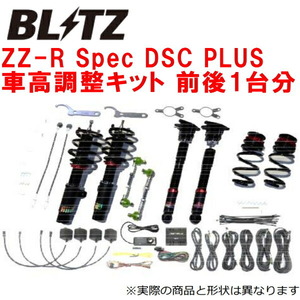 BLITZ
ZZ-R Spec DSC PLUS
車高調整キット 前後1台分

※実際の商品と形状は異なります